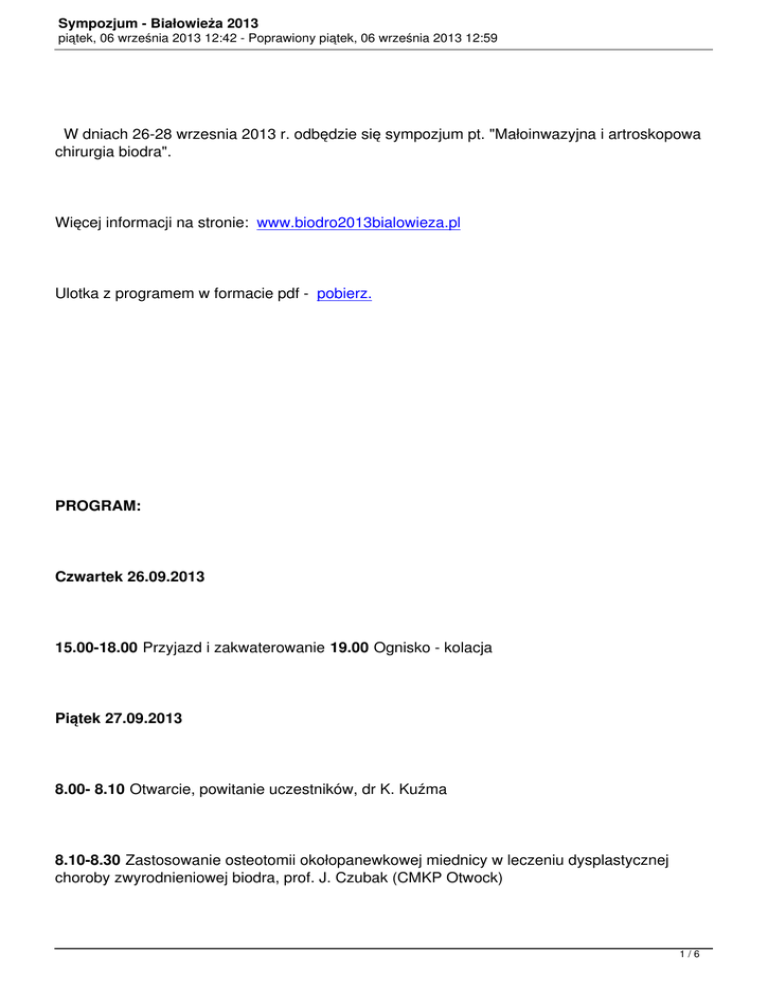 Sympozjum - Białowieża 2013
piątek, 06 września 2013 12:42 - Poprawiony piątek, 06 września 2013 12:59

W dniach 26-28 wrzesnia 2013 r. odbędzie się sympozjum pt. "Małoinwazyjna i artroskopowa chirurgia biodra".

Więcej informacji na stronie: www.biodro2013bialowieza.pl

Ulotka z programem w formacie pdf - pobierz.

PROGRAM:

Czwartek 26.09.2013

15.00-18.00 Przyjazd i zakwaterowanie 19.00 Ognisko - kolacja

Piątek 27.09.2013

8.00- 8.10 Otwarcie, powitanie uczestników, dr K. Kuźma

8.10-8.30 Zastosowanie osteotomii okołopanewkowej miednicy w leczeniu dysplastycznej choroby zwyrodnieniowej biodra, prof. J. Czubak (CMKP Otwock)

1 / 6